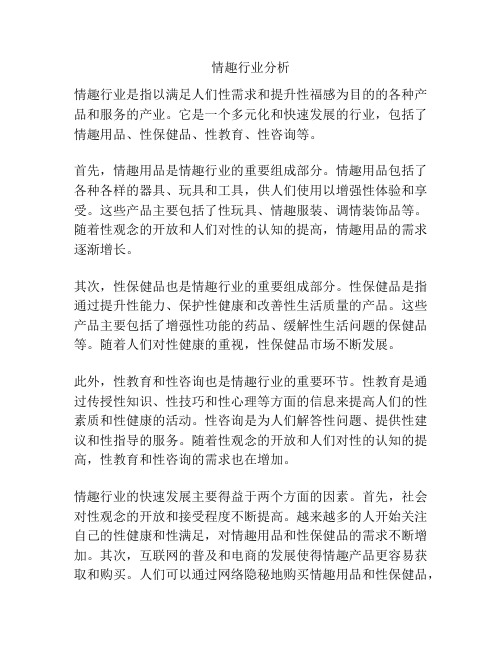 情趣行业分析

情趣行业是指以满足人们性需求和提升性福感为目的的各种产品和服务的产业。它是一个多元化和快速发展的行业，包括了情趣用品、性保健品、性教育、性咨询等。

首先，情趣用品是情趣行业的重要组成部分。情趣用品包括了各种各样的器具、玩具和工具，供人们使用以增强性体验和享受。这些产品主要包括了性玩具、情趣服装、调情装饰品等。随着性观念的开放和人们对性的认知的提高，情趣用品的需求逐渐增长。

其次，性保健品也是情趣行业的重要组成部分。性保健品是指通过提升性能力、保护性健康和改善性生活质量的产品。这些产品主要包括了增强性功能的药品、缓解性生活问题的保健品等。随着人们对性健康的重视，性保健品市场不断发展。

此外，性教育和性咨询也是情趣行业的重要环节。性教育是通过传授性知识、性技巧和性心理等方面的信息来提高人们的性素质和性健康的活动。性咨询是为人们解答性问题、提供性建议和性指导的服务。随着性观念的开放和人们对性的认知的提高，性教育和性咨询的需求也在增加。

情趣行业的快速发展主要得益于两个方面的因素。首先，社会对性观念的开放和接受程度不断提高。越来越多的人开始关注自己的性健康和性满足，对情趣用品和性保健品的需求不断增加。其次，互联网的普及和电商的发展使得情趣产品更容易获取和购买。人们可以通过网络隐秘地购买情趣用品和性保健品，